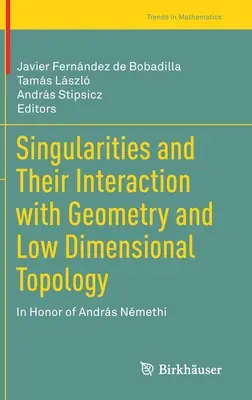 Trends in Mathematics

Javier Fernández de Bobadilla
Tamás László
András Stipsicz
Editors

Singularities and Their Interaction with Geometry and Low Dimensional Topology

In Honor of András Némethi

Birkhäuser